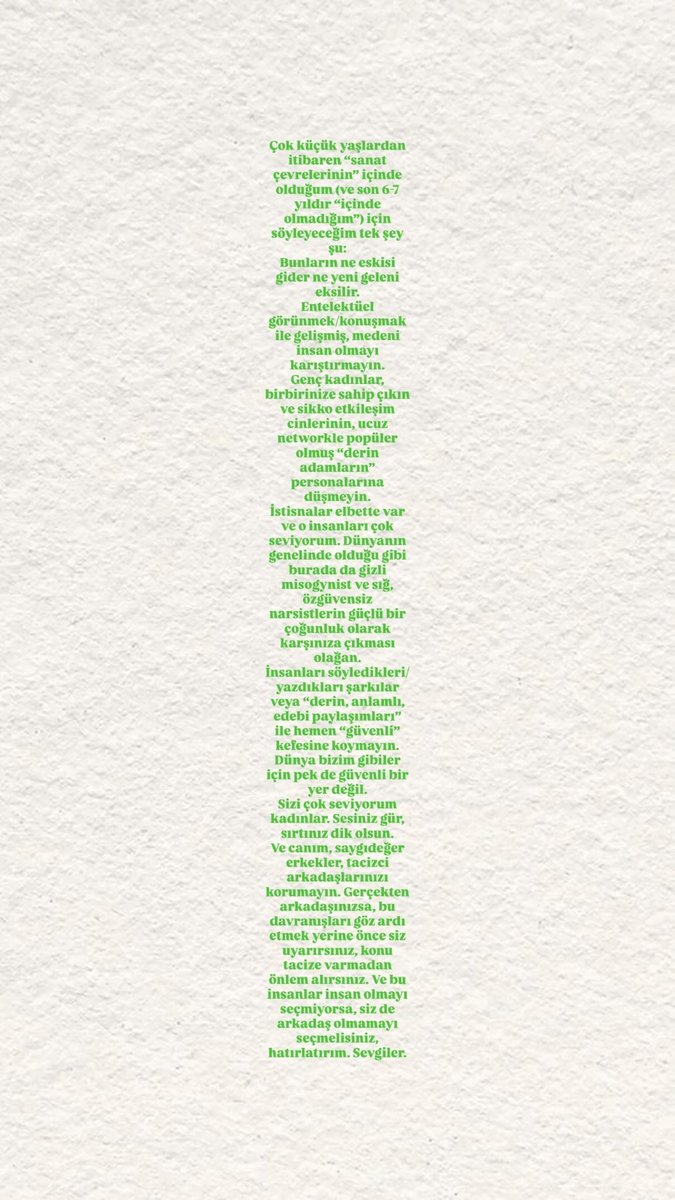 Çok küçük yaşlardan itibaren "sanat çevrelerinin" içinde olduğum (ve son 6-7 yıldır "içinde olmadığım") için söyleyeceğim tek şey şu:
Bunların ne eskisi gider ne yeni geleni eksilir.
Entelektüel görünmek/konuşmak ile gelişmiş, medeni insan olmayı karıştırmayın.
Genç kadınlar, birbirinize sahip çıkın ve sikko etkileşim cinlerinin, ucuz networkle popüler olmuş "derin adamların" personalarına düşmeyin.
İstisnalar elbette var ve o insanları çok seviyorum. Dünyanın genelinde olduğu gibi burada da gizli misogynist ve sığ, özgüvensiz narsistlerin güçlü bir çoğunluk olarak karşınıza çıkması olağan.
İnsanları söyledikleri/yazdıkları şarkılar veya "derin, anlamlı, edebi paylaşımları" ile hemen "güvenli" kefesine koymayın. Dünya bizim gibiler için pek de güvenli bir yer değil.
Sizi çok seviyorum kadınlar. Sesiniz gür, sırtınız dik olsun.
Ve canım, saygıdeğer erkekler, tacizci arkadaşlarınızı korumayın. Gerçekten arkadaşınızsa, bu davranışları göz ardı etmek yerine önce siz uyarırsınız, konu tacize varmadan önlem alırsınız. Ve bu insanlar insan olmayı seçmiyorsa, siz de arkadaş olmamayı seçmelisiniz, hatırlatırım. Sevgiler.